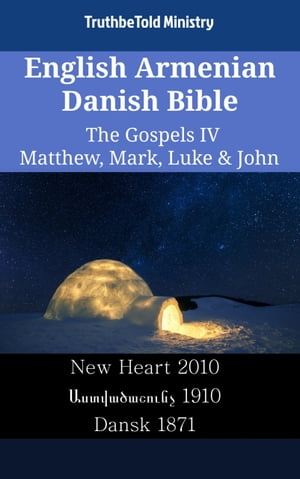 TruthbeTold Ministry

English Armenian Danish Bible

The Gospels IV
Matthew, Mark, Luke & John

New Heart 2010

Աստվածաշունչ 1910

Dansk 1871